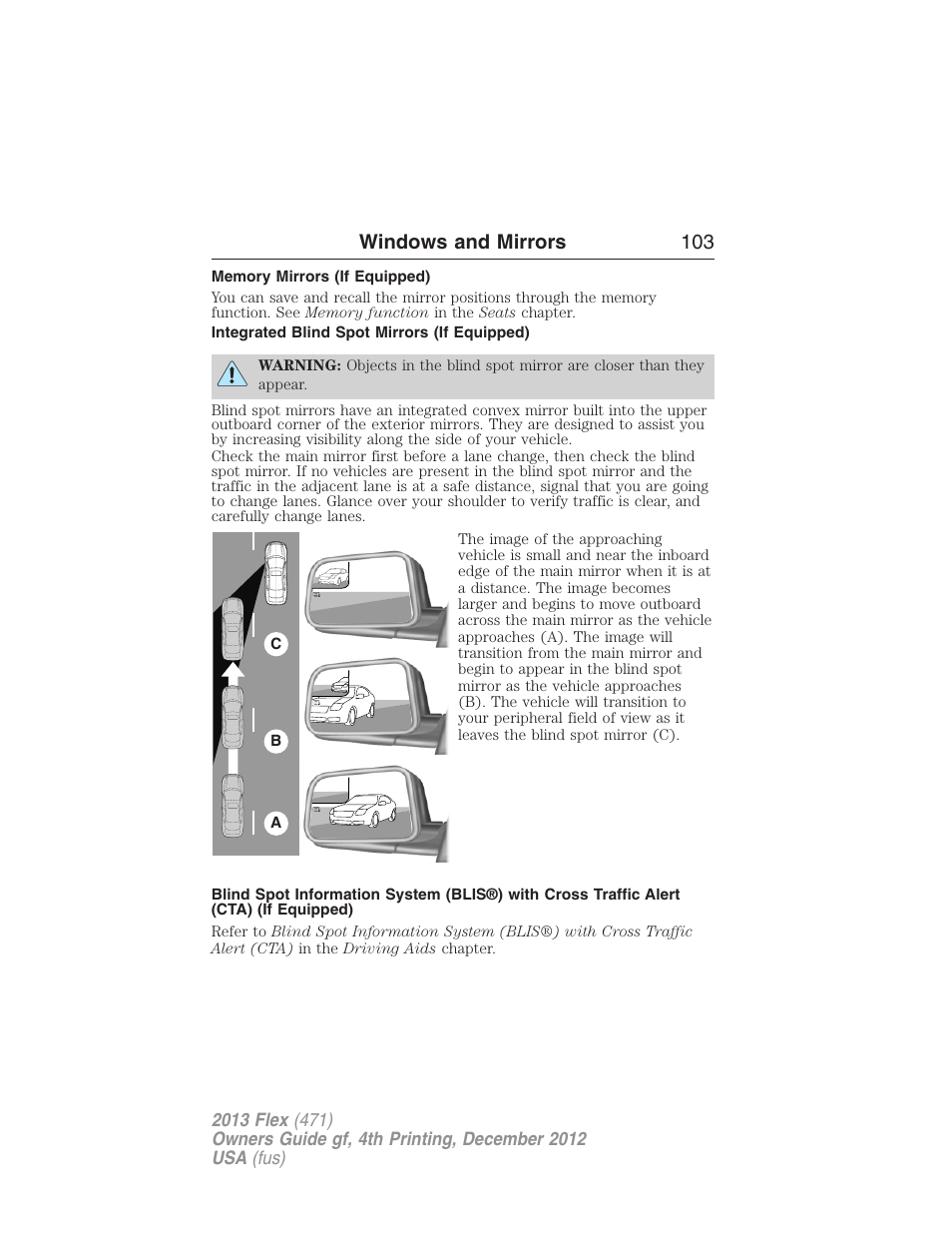 Windows and Mirrors 103

Memory Mirrors (If Equipped)

You can save and recall the mirror positions through the memory function. See Memory function in the Seats chapter.

Integrated Blind Spot Mirrors (If Equipped)

WARNING: Objects in the blind spot mirror are closer than they appear.

Blind spot mirrors have an integrated convex mirror built into the upper outboard corner of the exterior mirrors. They are designed to assist you by increasing visibility along the side of your vehicle.

Check the main mirror first before a lane change, then check the blind spot mirror. If no vehicles are present in the blind spot mirror and the traffic in the adjacent lane is at a safe distance, signal that you are going to change lanes. Glance over your shoulder to verify traffic is clear, and carefully change lanes.

C

B

A

The image of the approaching vehicle is small and near the inboard edge of the main mirror when it is at a distance. The image becomes larger and begins to move outboard across the main mirror as the vehicle approaches (A). The image will transition from the main mirror and begin to appear in the blind spot mirror as the vehicle approaches (B). The vehicle will transition to your peripheral field of view as it leaves the blind spot mirror (C).

Blind Spot Information System (BLIS®) with Cross Traffic Alert (CTA) (If Equipped)

Refer to Blind Spot Information System (BLIS®) with Cross Traffic Alert (CTA) in the Driving Aids chapter.

2013 Flex (471)
Owners Guide gf, 4th Printing, December 2012
USA (fus)